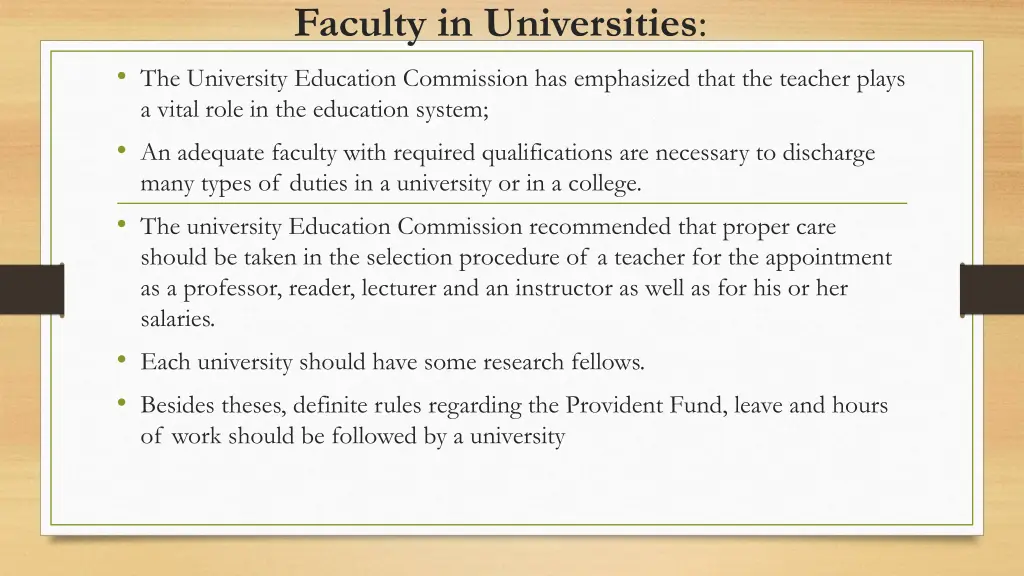 Faculty in Universities:

• The University Education Commission has emphasized that the teacher plays a vital role in the education system;

• An adequate faculty with required qualifications are necessary to discharge many types of duties in a university or in a college.

• The university Education Commission recommended that proper care should be taken in the selection procedure of a teacher for the appointment as a professor, reader, lecturer and an instructor as well as for his or her salaries.

• Each university should have some research fellows.

• Besides theses, definite rules regarding the Provident Fund, leave and hours of work should be followed by a university